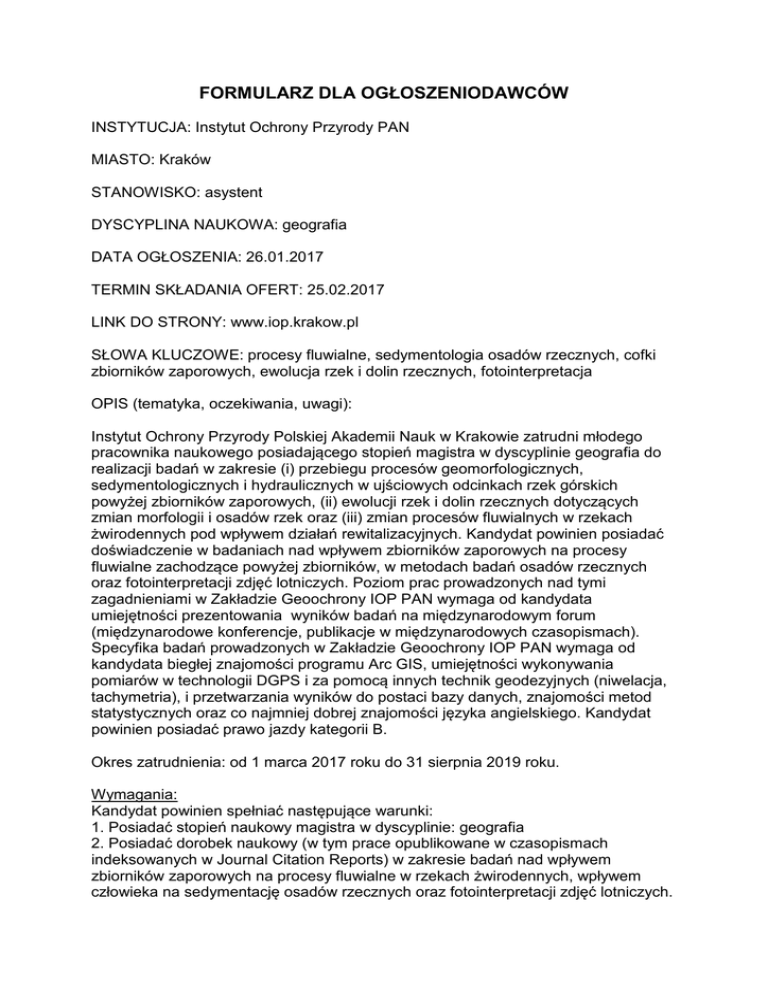 FORMULARZ DLA OGŁOSZENIODAWCÓW

INSTYTUCJA: Instytut Ochrony Przyrody PAN

MIASTO: Kraków

STANOWISKO: asystent

DYSCYPLINA NAUKOWA: geografia

DATA OGŁOSZENIA: 26.01.2017

TERMIN SKŁADANIA OFERT: 25.02.2017

LINK DO STRONY: www.iop.krakow.pl

SŁOWA KLUCZOWE: procesy fluwialne, sedymentologia osadów rzecznych, cofki zbiorników zaporowych, ewolucja rzek i dolin rzecznych, fotointerpretacja

OPIS (tematyka, oczekiwania, uwagi):

Instytut Ochrony Przyrody Polskiej Akademii Nauk w Krakowie zatrudni młodego pracownika naukowego posiadającego stopień magistra w dyscyplinie geografia do realizacji badań w zakresie (i) przebiegu procesów geomorfologicznych, sedymentologicznych i hydraulicznych w ujściowych odcinkach rzek górskich powyżej zbiorników zaporowych, (ii) ewolucji rzek i dolin rzecznych dotyczących zmian morfologii i osadów rzek oraz (iii) zmian procesów fluwialnych w rzekach żwirodennych pod wpływem działań rewitalizacyjnych. Kandydat powinien posiadać doświadczenie w badaniach nad wpływem zbiorników zaporowych na procesy fluwialne zachodzące powyżej zbiorników, w metodach badań osadów rzecznych oraz fotointerpretacji zdjęć lotniczych. Poziom prac prowadzonych nad tymi zagadnieniami w Zakładzie Geoochrony IOP PAN wymaga od kandydata umiejętności prezentowania wyników badań na międzynarodowym forum (międzynarodowe konferencje, publikacje w międzynarodowych czasopismach). Specyfika badań prowadzonych w Zakładzie Geoochrony IOP PAN wymaga od kandydata biegłej znajomości programu Arc GIS, umiejętności wykonywania pomiarów w technologii DGPS i za pomocą innych technik geodezyjnych (niwelacja, tachymetria), i przetwarzania wyników do postaci bazy danych, znajomości metod statystycznych oraz co najmniej dobrej znajomości języka angielskiego. Kandydat powinien posiadać prawo jazdy kategorii B.

Okres zatrudnienia: od 1 marca 2017 roku do 31 sierpnia 2019 roku.

Wymagania:
Kandydat powinien spełniać następujące warunki:
1. Posiadać stopień naukowy magistra w dyscyplinie: geografia
2. Posiadać dorobek naukowy (w tym prace opublikowane w czasopismach indeksowanych w Journal Citation Reports) w zakresie badań nad wpływem zbiorników zaporowych na procesy fluwialne w rzekach żwirodennych, wpływem człowieka na sedymentację osadów rzecznych oraz fotointerpretacji zdjęć lotniczych.